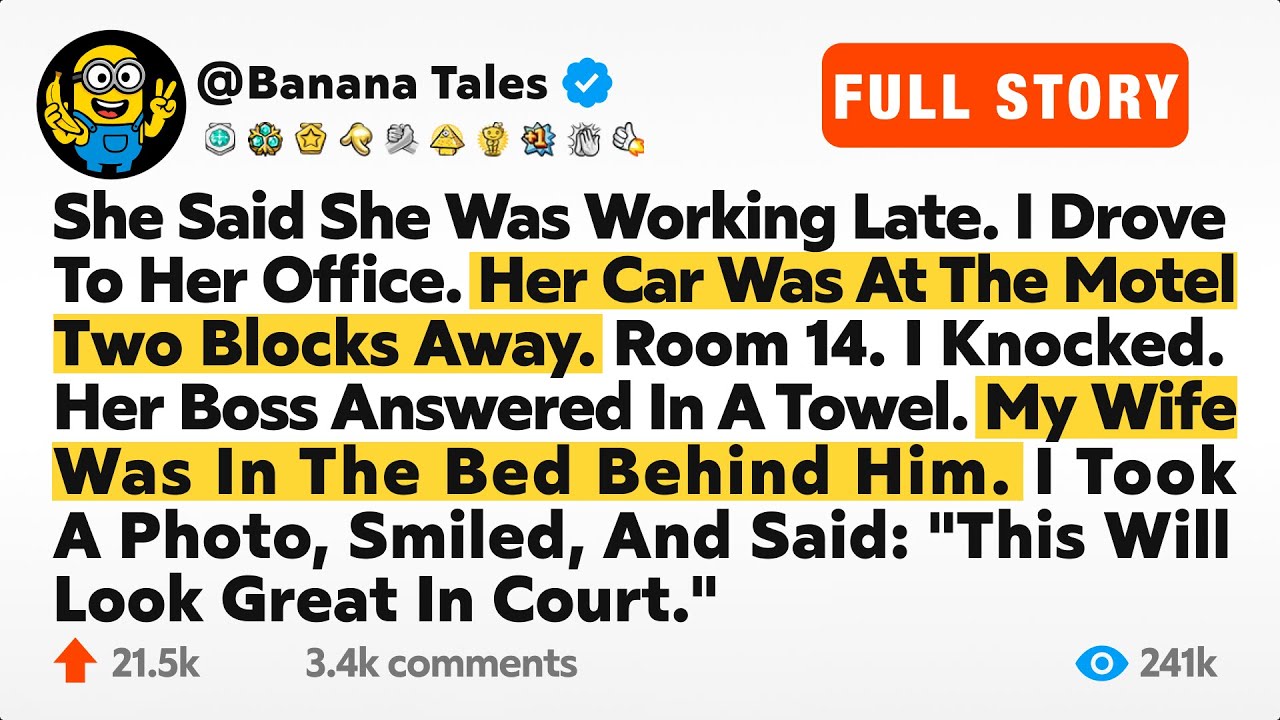 @Banana Tales

FULL STORY

She Said She Was Working Late. I Drove To Her Office. Her Car Was At The Motel Two Blocks Away. Room 14. I Knocked. Her Boss Answered In A Towel. My Wife Was In The Bed Behind Him. I Took A Photo, Smiled, And Said: "This Will Look Great In Court."

21.5k 3.4k comments 241k